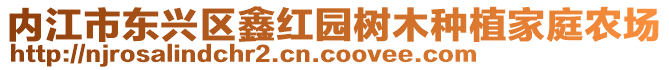 内江市东兴区鑫红园树木种植家庭农场
http://njrosalindchr2.cn.coovee.com